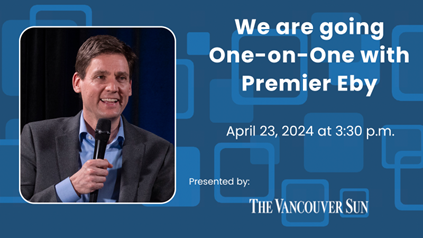 We are going One-on-One with Premier Eby

April 23, 2024 at 3:30 p.m.

Presented by:

THE VANCOUVER SUN